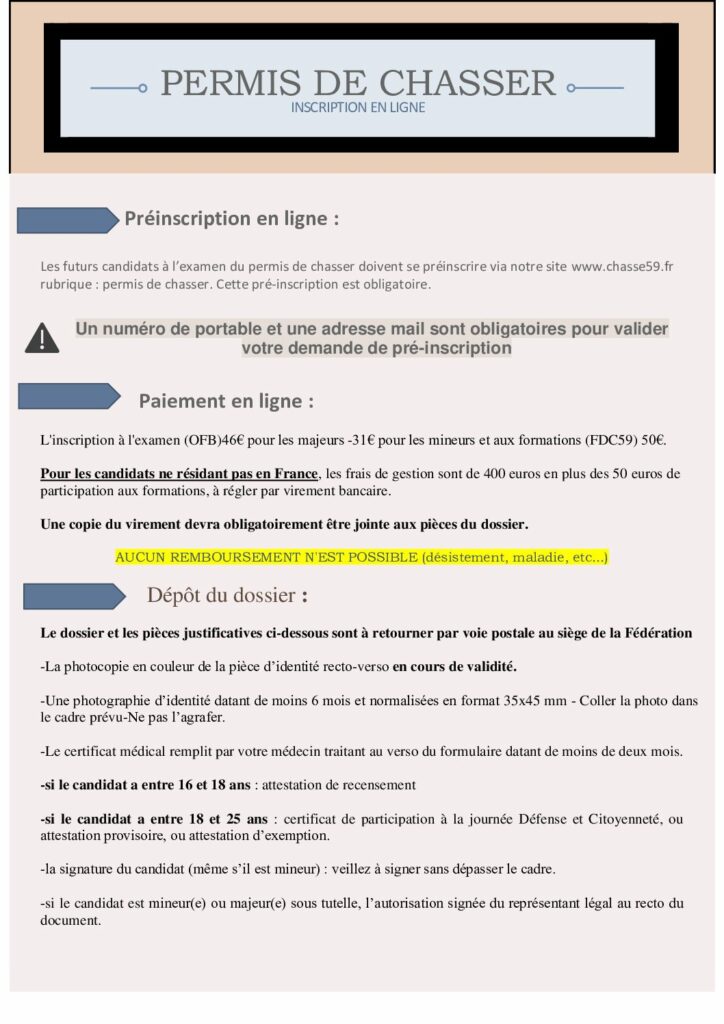 PERMIS DE CHASSER
INSCRIPTION EN LIGNE

Préinscription en ligne :

Les futurs candidats à l'examen du permis de chasser doivent se préinscrire via notre site www.chasse59.fr rubrique : permis de chasser. Cette pré-inscription est obligatoire.

Un numéro de portable et une adresse mail sont obligatoires pour valider votre demande de pré-inscription

Paiement en ligne :

L'inscription à l'examen (OFB)46€ pour les majeurs -31€ pour les mineurs et aux formations (FDC59) 50€.

Pour les candidats ne résidant pas en France, les frais de gestion sont de 400 euros en plus des 50 euros de participation aux formations, à régler par virement bancaire.

Une copie du virement devra obligatoirement être jointe aux pièces du dossier.

AUCUN REMBOURSEMENT N'EST POSSIBLE (désistement, maladie, etc...)

Dépôt du dossier :

Le dossier et les pièces justificatives ci-dessous sont à retourner par voie postale au siège de la Fédération

-La photocopie en couleur de la pièce d'identité recto-verso en cours de validité.

-Une photographie d'identité datant de moins 6 mois et normalisées en format 35x45 mm - Coller la photo dans le cadre prévu-Ne pas l'agrafer.

-Le certificat médical remplit par votre médecin traitant au verso du formulaire datant de moins de deux mois.

-si le candidat a entre 16 et 18 ans : attestation de recensement

-si le candidat a entre 18 et 25 ans : certificat de participation à la journée Défense et Citoyenneté, ou attestation provisoire, ou attestation d'exemption.

-la signature du candidat (même s'il est mineur) : veillez à signer sans dépasser le cadre.

-si le candidat est mineur(e) ou majeur(e) sous tutelle, l'autorisation signée du représentant légal au recto du document.